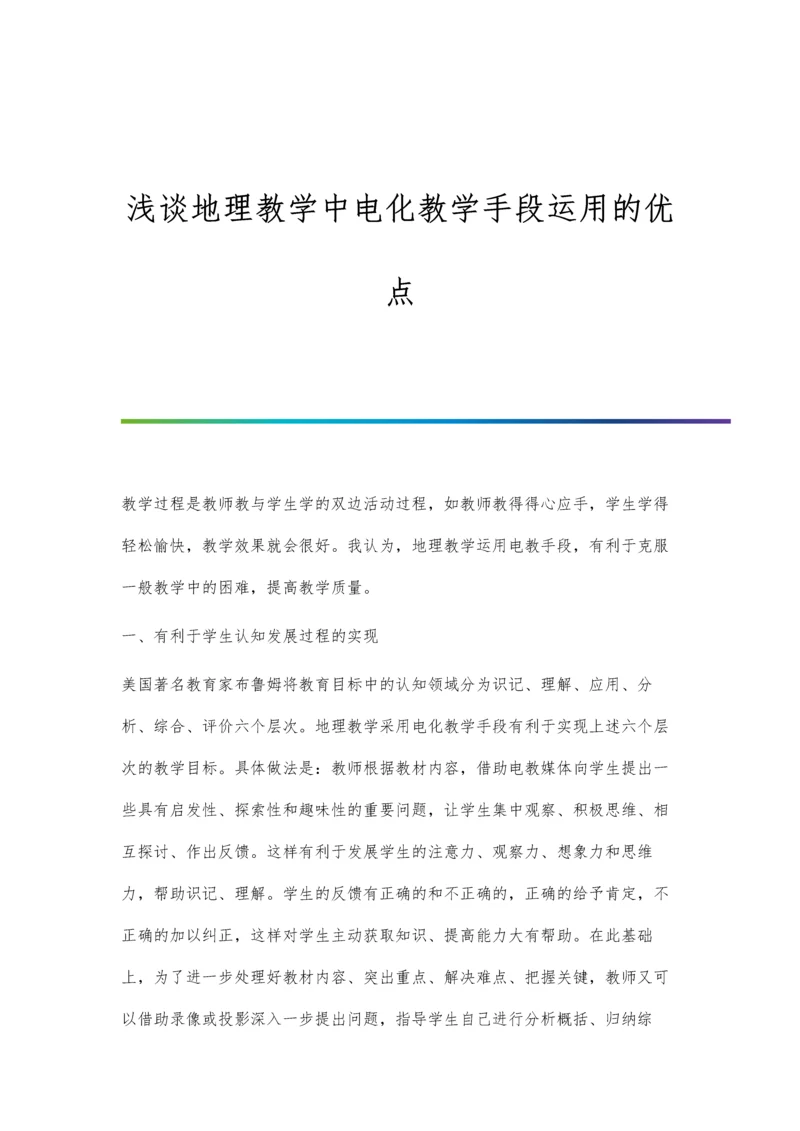 浅谈地理教学中电化教学手段运用的优点

教学过程是教师教与学生学的双边活动过程，如教师教得得心应手，学生学得轻松愉快，教学效果就会很好。我认为，地理教学运用电教手段，有利于克服一般教学中的困难，提高教学质量。

一、有利于学生认知发展过程的实现

美国著名教育家布鲁姆将教育目标中的认知领域分为识记、理解、应用、分析、综合、评价六个层次。地理教学采用电化教学手段有利于实现上述六个层次的教学目标。具体做法是：教师根据教材内容，借助电教媒体向学生提出一些具有启发性、探索性和趣味性的重要问题，让学生集中观察、积极思维、相互探讨、作出反馈。这样有利于发展学生的注意力、观察力、想象力和思维力，帮助识记、理解。学生的反馈有正确的和不正确的，正确的给予肯定，不正确的加以纠正，这样对学生主动获取知识、提高能力大有帮助。在此基础上，为了进一步处理好教材内容、突出重点、解决难点、把握关键，教师又可以借助录像或投影深入一步提出问题，指导学生自己进行分析概括、归纳综